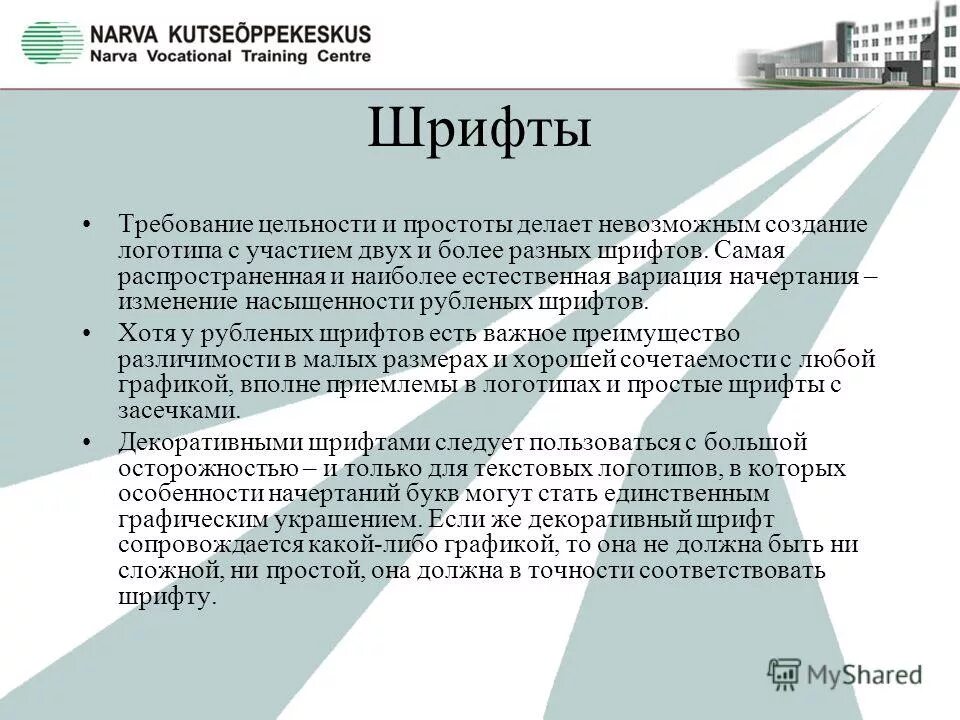 NARVA KUTSEÕPPEKESKUS
Narva Vocational Training Centre

Шрифты

• Требование цельности и простоты делает невозможным создание логотипа с участием двух и более разных шрифтов. Самая распространенная и наиболее естественная вариация начертания – изменение насыщенности рубленых шрифтов.

• Хотя у рубленых шрифтов есть важное преимущество различимости в малых размерах и хорошей сочетаемости с любой графикой, вполне приемлемы в логотипах и простые шрифты с засечками.

• Декоративными шрифтами следует пользоваться с большой осторожностью – и только для текстовых логотипов, в которых особенности начертаний букв могут стать единственным графическим украшением. Если же декоративный шрифт сопровождается какой-либо графикой, то она не должна быть ни сложной, ни простой, она должна в точности соответствовать шрифту.

MyShared